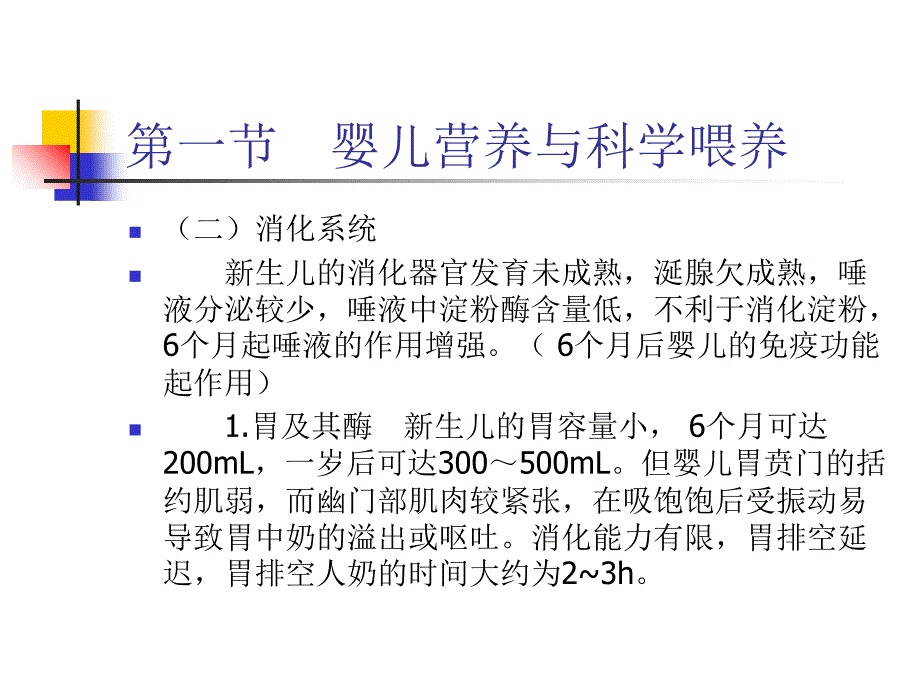 第一节　婴儿营养与科学喂养

（二）消化系统

新生儿的消化器官发育未成熟，涎腺欠成熟，唾液分泌较少，唾液中淀粉酶含量低，不利于消化淀粉，6个月起唾液的作用增强。（ 6个月后婴儿的免疫功能起作用）

1.胃及其酶　新生儿的胃容量小， 6个月可达200mL，一岁后可达300～500mL。但婴儿胃贲门的括约肌弱，而幽门部肌肉较紧张，在吸饱饱后受振动易导致胃中奶的溢出或呕吐。消化能力有限，胃排空延迟，胃排空人奶的时间大约为2~3h。